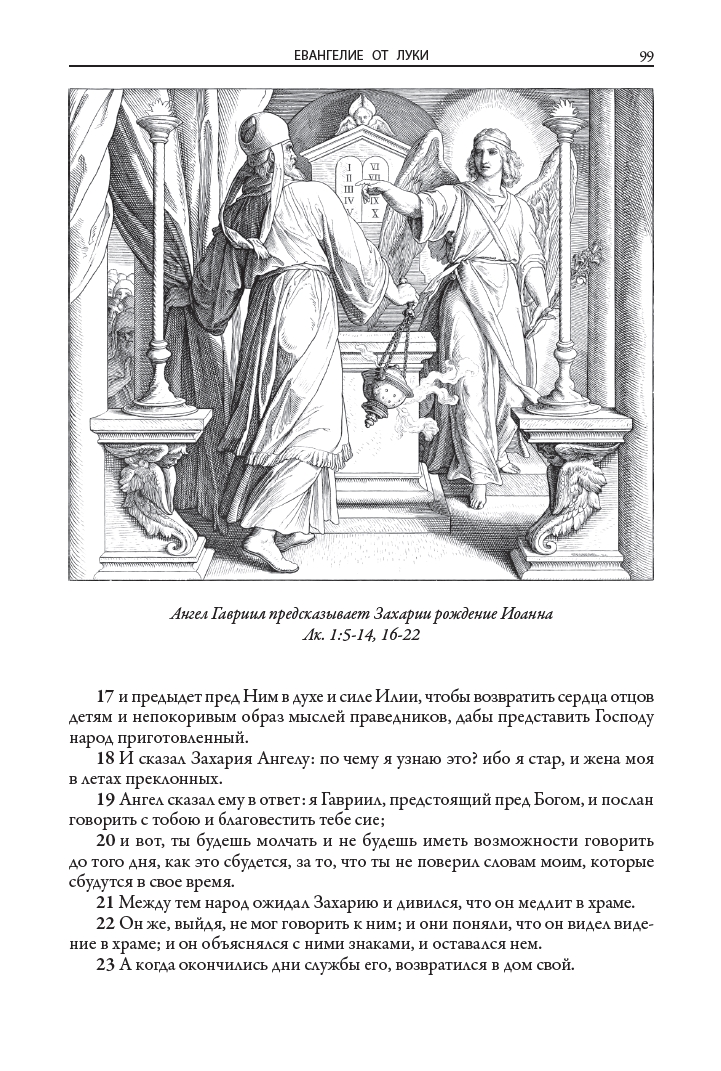 ЕВАНГЕЛИЕ ОТ ЛУКИ 99

I
II
III
IV
V
VI
VII
VIII
IX
X

Ангел Гавриил предсказывает Захарии рождение Иоанна
Лк. 1:5-14, 16-22

17 и предыдет пред Ним в духе и силе Илии, чтобы возвратить сердца отцов детям и непокоривым образ мыслей праведников, дабы представить Господу народ приготовленный.
18 И сказал Захария Ангелу: по чему я узнаю это? ибо я стар, и жена моя в летах преклонных.
19 Ангел сказал ему в ответ: я Гавриил, предстоящий пред Богом, и послан говорить с тобою и благовестить тебе сие;
20 и вот, ты будешь молчать и не будешь иметь возможности говорить до того дня, как это сбудется, за то, что ты не поверил словам моим, которые сбудутся в свое время.
21 Между тем народ ожидал Захарию и дивился, что он медлит в храме.
22 Он же, выйдя, не мог говорить к ним; и они поняли, что он видел видение в храме; и он объяснялся с ними знаками, и оставался нем.
23 А когда окончились дни службы его, возвратился в дом свой.